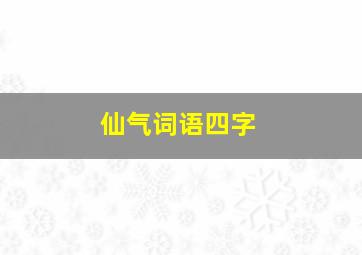 仙气词语四字